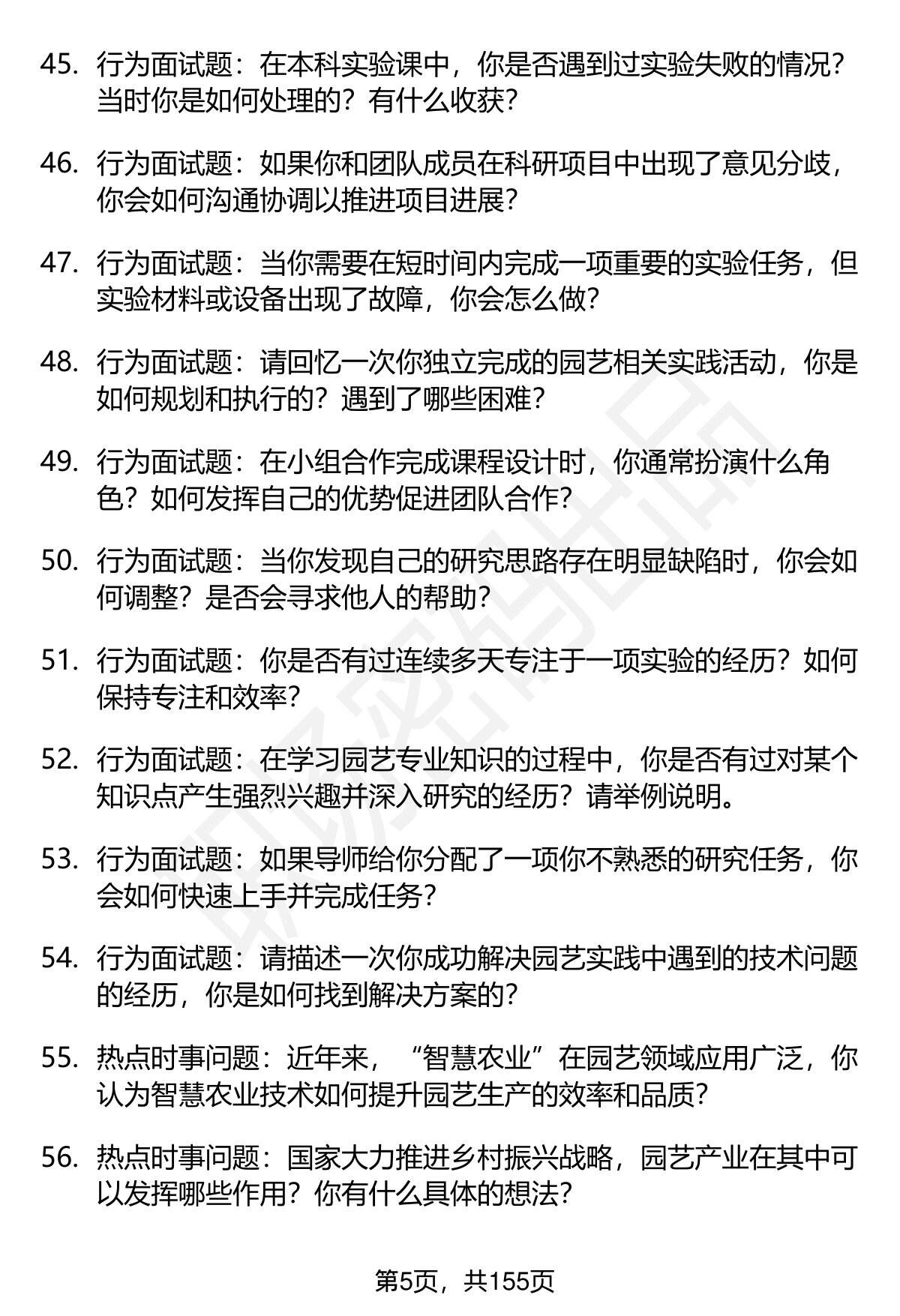 45. 行为面试题：在本科实验课中，你是否遇到过实验失败的情况？当时你是如何处理的？有什么收获？

46. 行为面试题：如果你和团队成员在科研项目中出现了意见分歧，你会如何沟通协调以推进项目进展？

47. 行为面试题：当你需要在短时间内完成一项重要的实验任务，但实验材料或设备出现了故障，你会怎么做？

48. 行为面试题：请回忆一次你独立完成的园艺相关实践活动，你是如何规划和执行的？遇到了哪些困难？

49. 行为面试题：在小组合作完成课程设计时，你通常扮演什么角色？如何发挥自己的优势促进团队合作？

50. 行为面试题：当你发现自己的研究思路存在明显缺陷时，你会如何调整？是否会寻求他人的帮助？

51. 行为面试题：你是否有过连续多天专注于一项实验的经历？如何保持专注和效率？

52. 行为面试题：在学习园艺专业知识的过程中，你是否有过对某个知识点产生强烈兴趣并深入研究的经历？请举例说明。

53. 行为面试题：如果导师给你分配了一项你不熟悉的研究任务，你会如何快速上手并完成任务？

54. 行为面试题：请描述一次你成功解决园艺实践中遇到的技术问题的经历，你是如何找到解决方案的？

55. 热点时事问题：近年来，“智慧农业”在园艺领域应用广泛，你认为智慧农业技术如何提升园艺生产的效率和品质？

56. 热点时事问题：国家大力推进乡村振兴战略，园艺产业在其中可以发挥哪些作用？你有什么具体的想法？

第5页，共155页